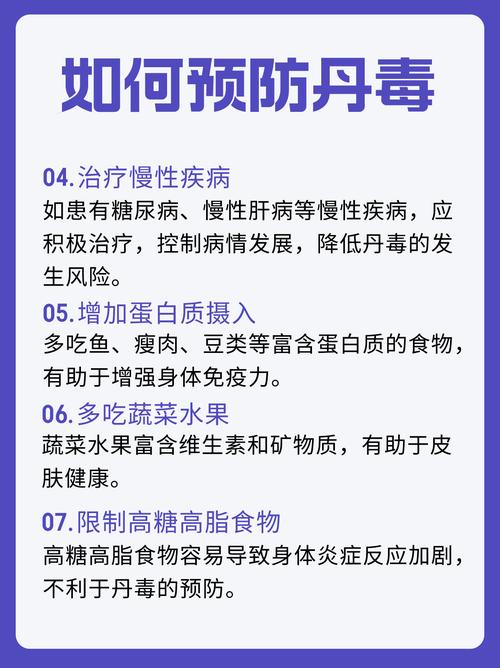 如何预防丹毒

04. 治疗慢性疾病
如患有糖尿病、慢性肝病等慢性疾病，应积极治疗，控制病情发展，降低丹毒的发生风险。

05. 增加蛋白质摄入
多吃鱼、瘦肉、豆类等富含蛋白质的食物，有助于增强身体免疫力。

06. 多吃蔬菜水果
蔬菜水果富含维生素和矿物质，有助于皮肤健康。

07. 限制高糖高脂食物
高糖高脂食物容易导致身体炎症反应加剧，不利于丹毒的预防。